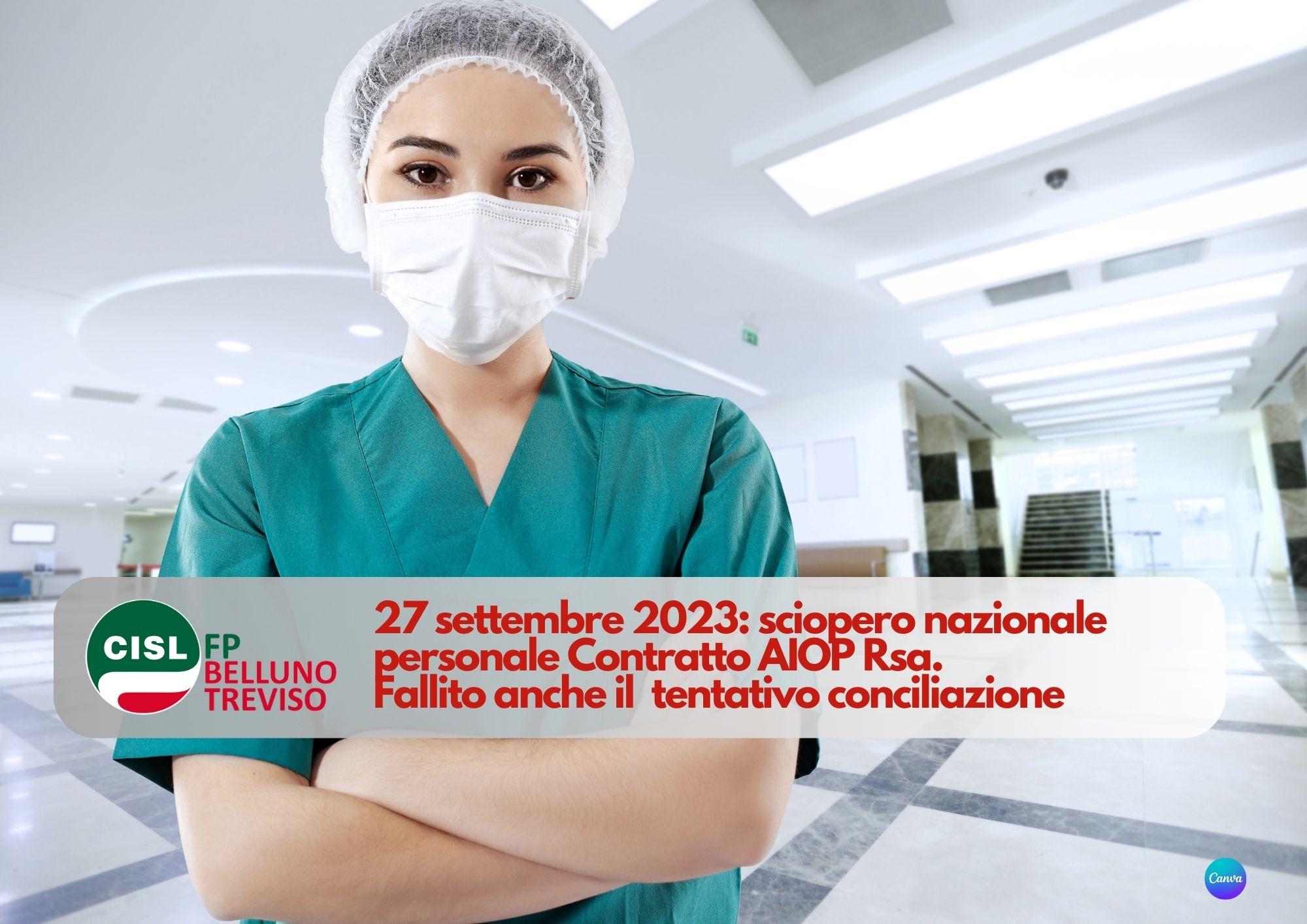 CISL FP BELLUNO TREVISO

27 settembre 2023: sciopero nazionale personale Contratto AIOP Rsa. Fallito anche il tentativo conciliazione

Canva